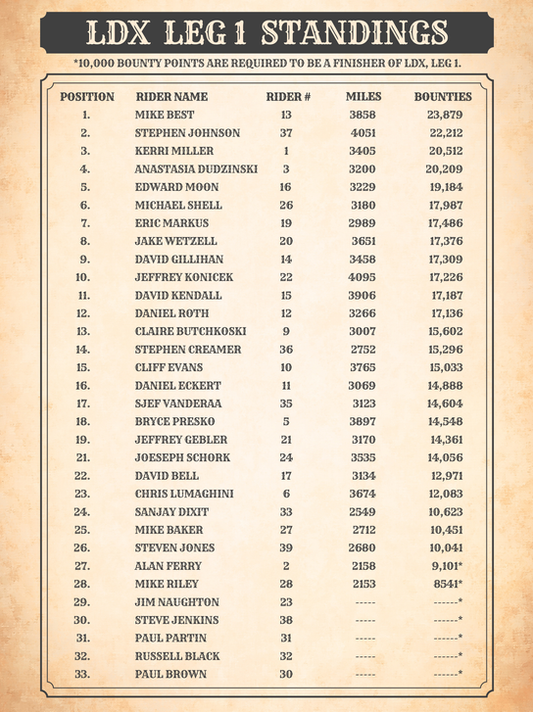 LDX LEG 1 STANDINGS

*10,000 BOUNTY POINTS ARE REQUIRED TO BE A FINISHER OF LDX, LEG 1.

| POSITION | RIDER NAME | RIDER # | MILES | BOUNTIES |
|---|---|---|---|---|
| 1. | MIKE BEST | 13 | 3858 | 23,879 |
| 2. | STEPHEN JOHNSON | 37 | 4051 | 22,212 |
| 3. | KERRI MILLER | 1 | 3405 | 20,512 |
| 4. | ANASTASIA DUDZINSKI | 3 | 3200 | 20,209 |
| 5. | EDWARD MOON | 16 | 3229 | 19,184 |
| 6. | MICHAEL SHELL | 26 | 3180 | 17,987 |
| 7. | ERIC MARKUS | 19 | 2989 | 17,486 |
| 8. | JAKE WETZELL | 20 | 3651 | 17,376 |
| 9. | DAVID GILLIHAN | 14 | 3458 | 17,309 |
| 10. | JEFFREY KONICEK | 22 | 4095 | 17,226 |
| 11. | DAVID KENDALL | 15 | 3906 | 17,187 |
| 12. | DANIEL ROTH | 12 | 3266 | 17,136 |
| 13. | CLAIRE BUTCHKOSKI | 9 | 3007 | 15,602 |
| 14. | STEPHEN CREAMER | 36 | 2752 | 15,296 |
| 15. | CLIFF EVANS | 10 | 3765 | 15,033 |
| 16. | DANIEL ECKERT | 11 | 3069 | 14,888 |
| 17. | SJEF VANDERAA | 35 | 3123 | 14,604 |
| 18. | BRYCE PRESKO | 5 | 3897 | 14,548 |
| 19. | JEFFREY GEBLER | 21 | 3170 | 14,361 |
| 21. | JOESEPH SCHORK | 24 | 3535 | 14,056 |
| 22. | DAVID BELL | 17 | 3134 | 12,971 |
| 23. | CHRIS LUMAGHINI | 6 | 3674 | 12,083 |
| 24. | SANJAY DIXIT | 33 | 2549 | 10,623 |
| 25. | MIKE BAKER | 27 | 2712 | 10,451 |
| 26. | STEVEN JONES | 39 | 2680 | 10,041 |
| 27. | ALAN FERRY | 2 | 2158 | 9,101* |
| 28. | MIKE RILEY | 28 | 2153 | 8541* |
| 29. | JIM NAUGHTON | 23 | ----- | ------* |
| 30. | STEVE JENKINS | 38 | ----- | ------* |
| 31. | PAUL PARTIN | 31 | ----- | ------* |
| 32. | RUSSELL BLACK | 32 | ----- | ------* |
| 33. | PAUL BROWN | 30 | ----- | ------* |